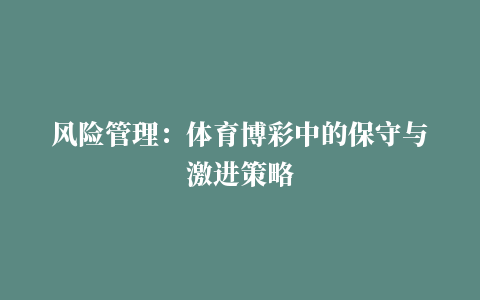 风险管理：体育博彩中的保守与激进策略